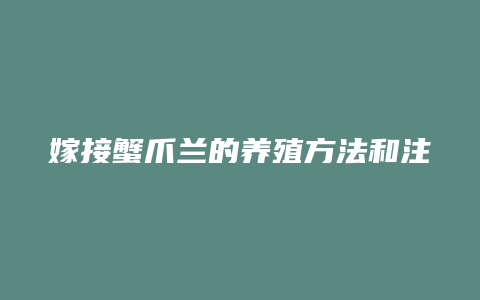 嫁接蟹爪兰的养殖方法和注